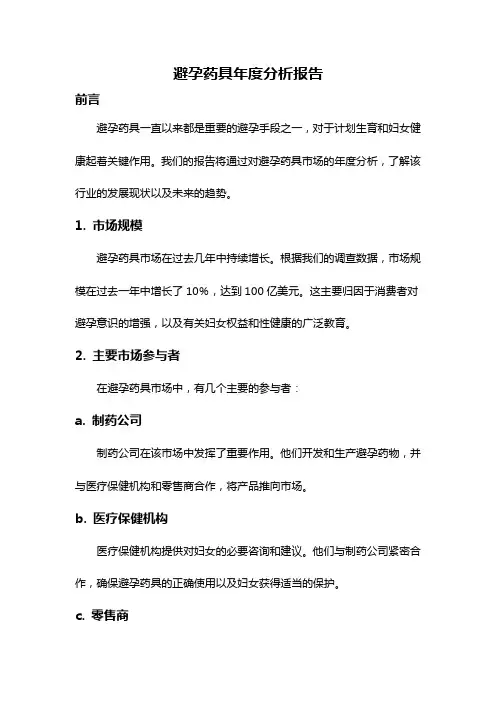 避孕药具年度分析报告

前言

避孕药具一直以来都是重要的避孕手段之一，对于计划生育和妇女健康起着关键作用。我们的报告将通过对避孕药具市场的年度分析，了解该行业的发展现状以及未来的趋势。

1. 市场规模

避孕药具市场在过去几年中持续增长。根据我们的调查数据，市场规模在过去一年中增长了 10%，达到 100 亿美元。这主要归因于消费者对避孕意识的增强，以及有关妇女权益和性健康的广泛教育。

2. 主要市场参与者

在避孕药具市场中，有几个主要的参与者：

a. 制药公司

制药公司在该市场中发挥了重要作用。他们开发和生产避孕药物，并与医疗保健机构和零售商合作，将产品推向市场。

b. 医疗保健机构

医疗保健机构提供对妇女的必要咨询和建议。他们与制药公司紧密合作，确保避孕药具的正确使用以及妇女获得适当的保护。

c. 零售商